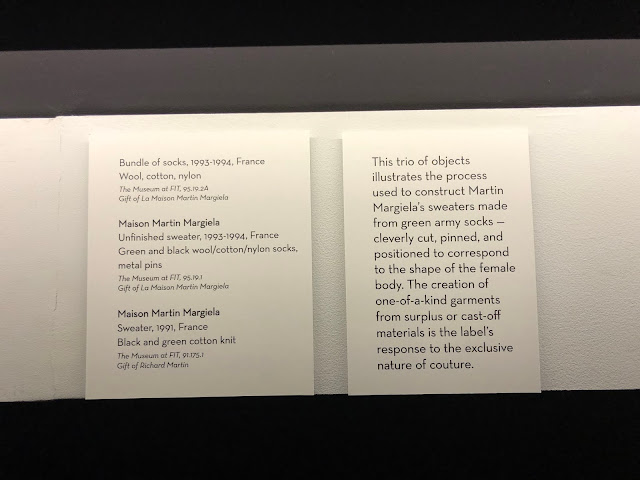 Bundle of socks, 1993-1994, France
Wool, cotton, nylon
The Museum at FIT, 95.19.2A
Gift of La Maison Martin Margiela

Maison Martin Margiela
Unfinished sweater, 1993-1994, France
Green and black wool/cotton/nylon socks, metal pins
The Museum at FIT, 95.19.1
Gift of La Maison Martin Margiela

Maison Martin Margiela
Sweater, 1991, France
Black and green cotton knit
The Museum at FIT, 91.175.1
Gift of Richard Martin

This trio of objects illustrates the process used to construct Martin Margiela's sweaters made from green army socks — cleverly cut, pinned, and positioned to correspond to the shape of the female body. The creation of one-of-a-kind garments from surplus or cast-off materials is the label's response to the exclusive nature of couture.